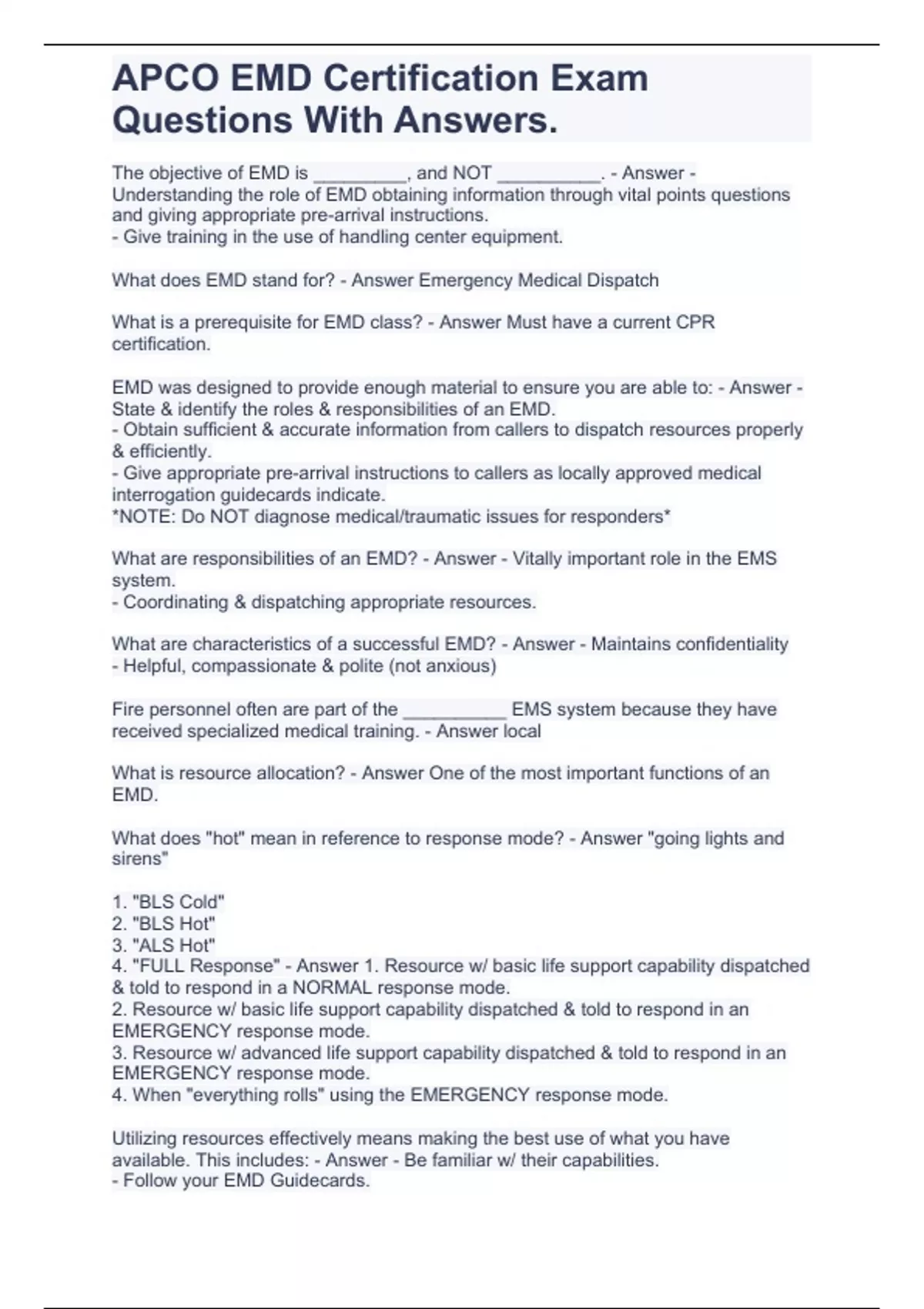 APCO EMD Certification Exam Questions With Answers.

The objective of EMD is _________, and NOT __________. - Answer - Understanding the role of EMD obtaining information through vital points questions and giving appropriate pre-arrival instructions.
- Give training in the use of handling center equipment.

What does EMD stand for? - Answer Emergency Medical Dispatch

What is a prerequisite for EMD class? - Answer Must have a current CPR certification.

EMD was designed to provide enough material to ensure you are able to: - Answer - State & identify the roles & responsibilities of an EMD.
- Obtain sufficient & accurate information from callers to dispatch resources properly & efficiently.
- Give appropriate pre-arrival instructions to callers as locally approved medical interrogation guidecards indicate.
*NOTE: Do NOT diagnose medical/traumatic issues for responders*

What are responsibilities of an EMD? - Answer - Vitally important role in the EMS system.
- Coordinating & dispatching appropriate resources.

What are characteristics of a successful EMD? - Answer - Maintains confidentiality
- Helpful, compassionate & polite (not anxious)

Fire personnel often are part of the __________ EMS system because they have received specialized medical training. - Answer local

What is resource allocation? - Answer One of the most important functions of an EMD.

What does "hot" mean in reference to response mode? - Answer "going lights and sirens"

1. "BLS Cold"
2. "BLS Hot"
3. "ALS Hot"
4. "FULL Response" - Answer 1. Resource w/ basic life support capability dispatched & told to respond in a NORMAL response mode.
2. Resource w/ basic life support capability dispatched & told to respond in an EMERGENCY response mode.
3. Resource w/ advanced life support capability dispatched & told to respond in an EMERGENCY response mode.
4. When "everything rolls" using the EMERGENCY response mode.

Utilizing resources effectively means making the best use of what you have available. This includes: - Answer - Be familiar w/ their capabilities.
- Follow your EMD Guidecards.